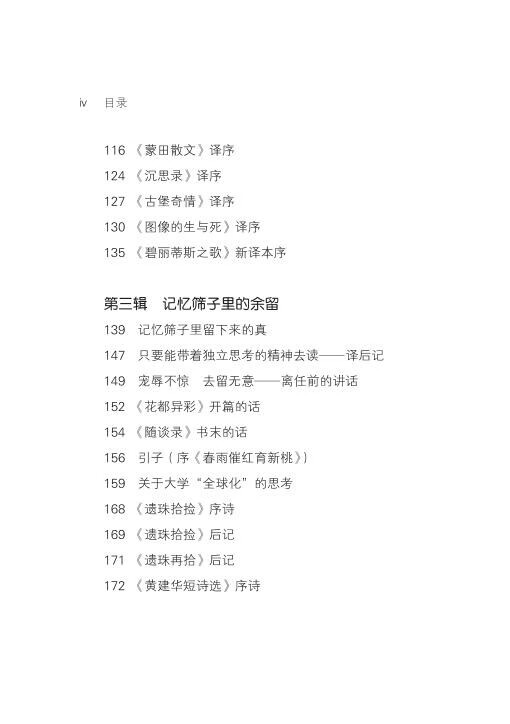 iv 目录

116 《蒙田散文》译序
124 《沉思录》译序
127 《古堡奇情》译序
130 《图像的生与死》译序
135 《碧丽蒂斯之歌》新译本序

第三辑 记忆筛子里的余留

139 记忆筛子里留下来的真
147 只要能带着独立思考的精神去读——译后记
149 宠辱不惊 去留无意——离任前的讲话
152 《花都异彩》开篇的话
154 《随谈录》书末的话
156 引子（序《春雨催红育新桃》）
159 关于大学“全球化”的思考
168 《遗珠拾捡》序诗
169 《遗珠拾捡》后记
171 《遗珠再拾》后记
172 《黄建华短诗选》序诗